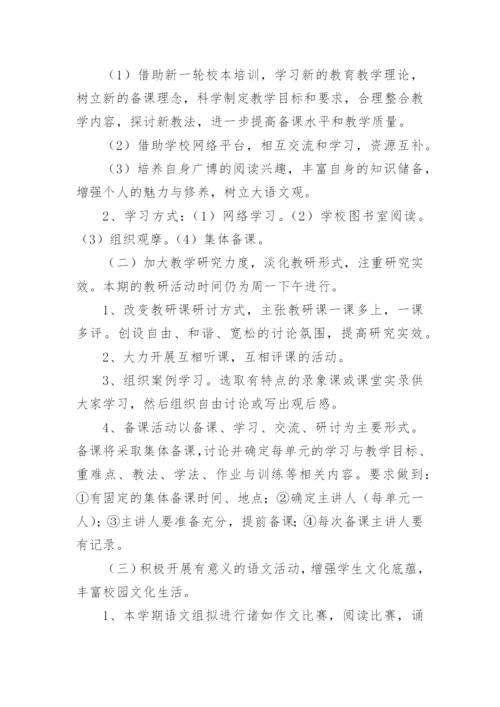 （1）借助新一轮校本培训，学习新的教育教学理论，树立新的备课理念，科学制定教学目标和要求，合理整合教学内容，探讨新教法，进一步提高备课水平和教学质量。

（2）借助学校网络平台，相互交流和学习，资源互补。

（3）培养自身广博的阅读兴趣，丰富自身的知识储备，增强个人的魅力与修养，树立大语文观。

2、学习方式：（1）网络学习。（2）学校图书室阅读。（3）组织观摩。（4）集体备课。

（二）加大教学研究力度，淡化教研形式，注重研究实效。本期的教研活动时间仍为周一下午进行。

1、改变教研课研讨方式，主张教研课一课多上，一课多评。创设自由、和谐、宽松的讨论氛围，提高研究实效。

2、大力开展互相听课，互相评课的活动。

3、组织案例学习。选取有特点的录象课或课堂实录供大家学习，然后组织自由讨论或写出观后感。

4、备课活动以备课、学习、交流、研讨为主要形式。备课将采取集体备课，讨论并确定每单元的学习与教学目标、重难点、教法、学法、作业与训练等相关内容。要求做到：①有固定的集体备课时间、地点；②确定主讲人（每单元一人）；③主讲人要准备充分，提前备课；④每次备课主讲人要有记录。

（三）积极开展有意义的语文活动，增强学生文化底蕴，丰富校园文化生活。

1、本学期语文组拟进行诸如作文比赛，阅读比赛，诵